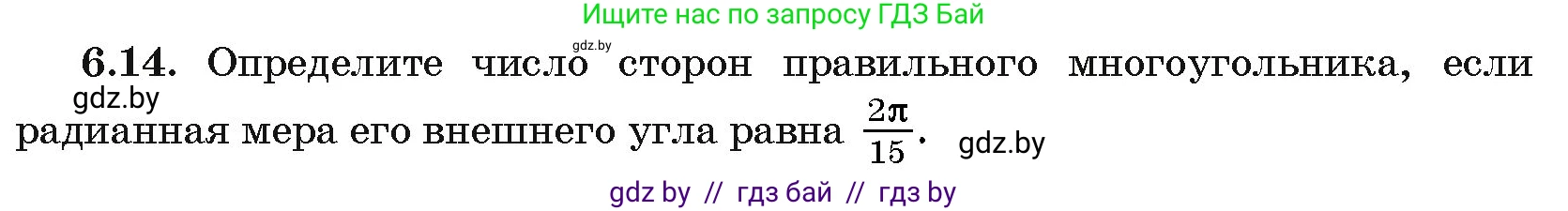 Ищите нас по запросу ГДЗ Бай

gdz.by

6.14. Определите число сторон правильного многоугольника, если радианная мера его внешнего угла равна $\frac{2\pi}{15}$.

gdz.by

gdz.by

gdz by // гдз бай // гдз by